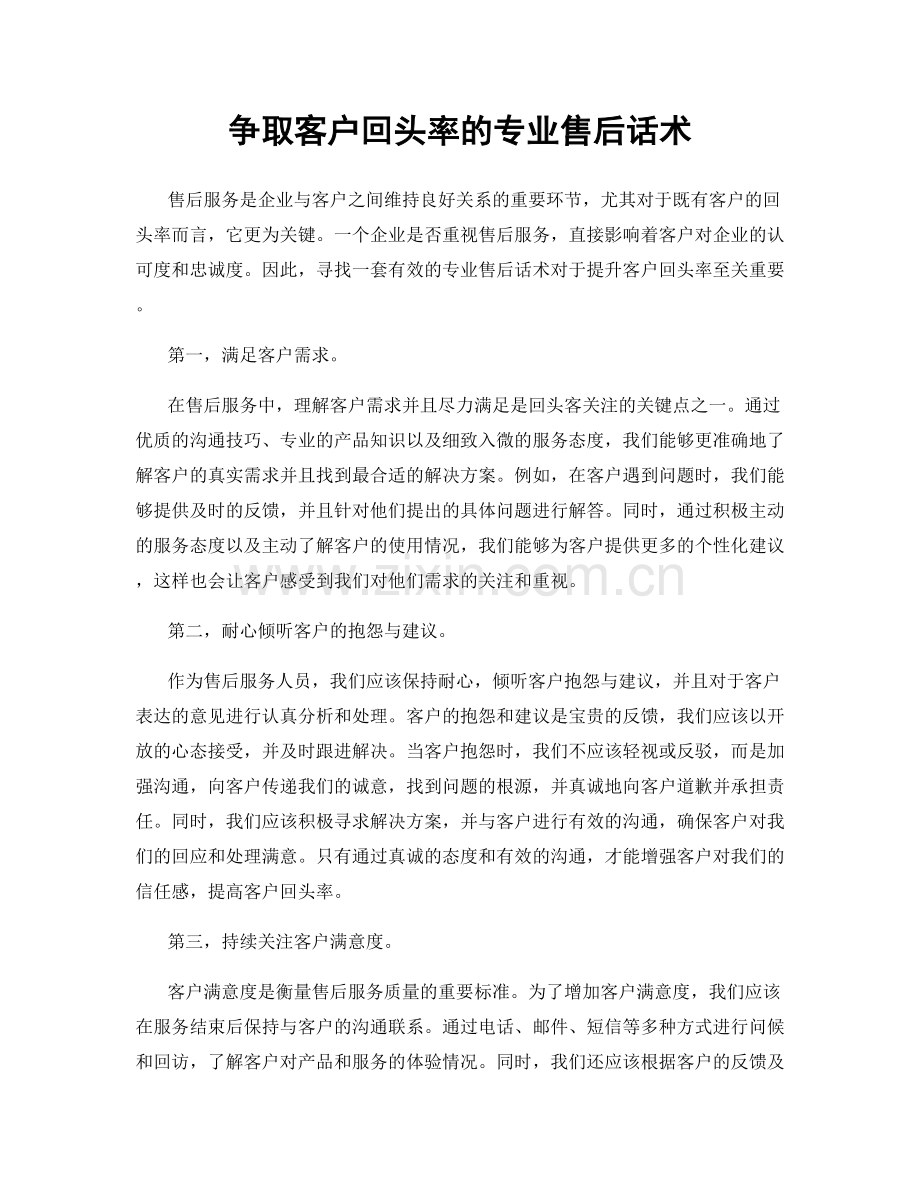 争取客户回头率的专业售后话术

售后服务是企业与客户之间维持良好关系的重要环节，尤其对于既有客户的回头率而言，它更为关键。一个企业是否重视售后服务，直接影响着客户对企业的认可度和忠诚度。因此，寻找一套有效的专业售后话术对于提升客户回头率至关重要。

第一，满足客户需求。

在售后服务中，理解客户需求并且尽力满足是回头客关注的关键点之一。通过优质的沟通技巧、专业的产品知识以及细致入微的服务态度，我们能够更准确地了解客户的真实需求并且找到最合适的解决方案。例如，在客户遇到问题时，我们能够提供及时的反馈，并且针对他们提出的具体问题进行解答。同时，通过积极主动的服务态度以及主动了解客户的使用情况，我们能够为客户提供更多的个性化建议，这样也会让客户感受到我们对他们需求的关注和重视。

www.zixin.com.cn

第二，耐心倾听客户的抱怨与建议。

作为售后服务人员，我们应该保持耐心，倾听客户抱怨与建议，并且对于客户表达的意见进行认真分析和处理。客户的抱怨和建议是宝贵的反馈，我们应该以开放的心态接受，并及时跟进解决。当客户抱怨时，我们不应该轻视或反驳，而是加强沟通，向客户传递我们的诚意，找到问题的根源，并真诚地向客户道歉并承担责任。同时，我们应该积极寻求解决方案，并与客户进行有效的沟通，确保客户对我们的回应和处理满意。只有通过真诚的态度和有效的沟通，才能增强客户对我们的信任感，提高客户回头率。

第三，持续关注客户满意度。

客户满意度是衡量售后服务质量的重要标准。为了增加客户满意度，我们应该在服务结束后保持与客户的沟通联系。通过电话、邮件、短信等多种方式进行问候和回访，了解客户对产品和服务的体验情况。同时，我们还应该根据客户的反馈及